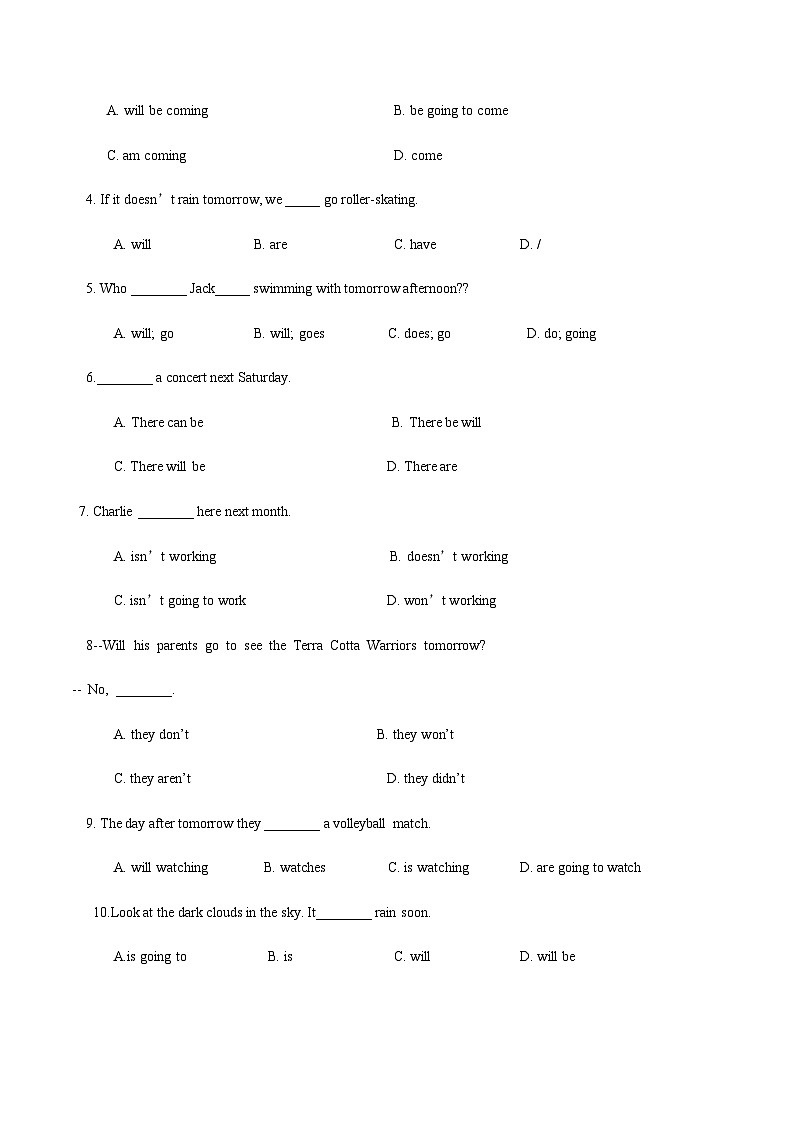 A. will be coming B. be going to come

C. am coming D. come

4. If it doesn’t rain tomorrow, we _____ go roller-skating.

A. will B. are C. have D. /

5. Who ________ Jack_____ swimming with tomorrow afternoon??

A. will; go B. will; goes C. does; go D. do; going

6.________ a concert next Saturday.

A. There can be B. There be will

C. There will be D. There are

7. Charlie ________ here next month.

A. isn’t working B. doesn’t working

C. isn’t going to work D. won’t working

8--Will his parents go to see the Terra Cotta Warriors tomorrow?

-- No, ________.

A. they don’t B. they won’t

C. they aren’t D. they didn’t

9. The day after tomorrow they ________ a volleyball match.

A. will watching B. watches C. is watching D. are going to watch

10.Look at the dark clouds in the sky. It________ rain soon.

A.is going to B. is C. will D. will be